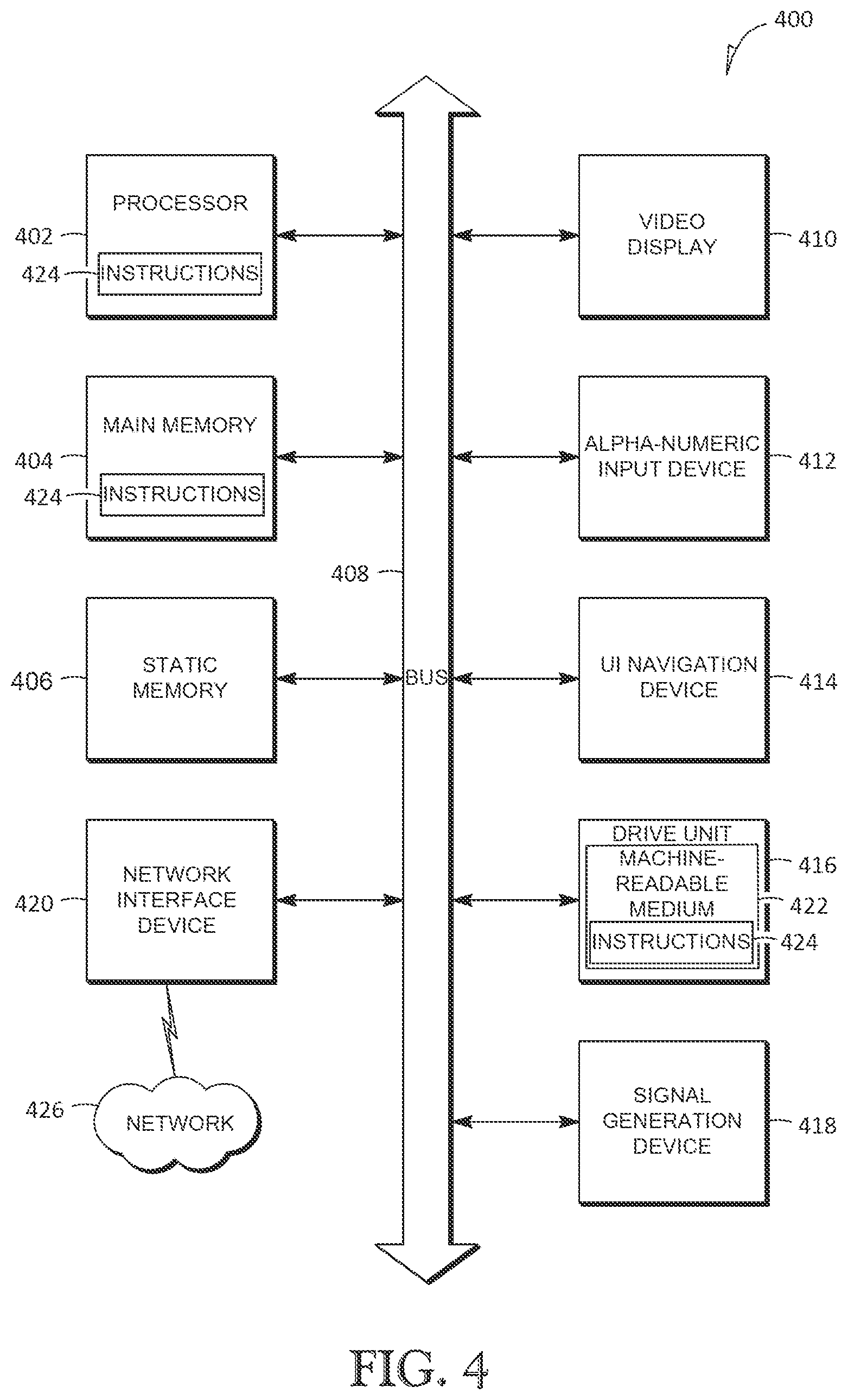 400

PROCESSOR

402

424 INSTRUCTIONS

VIDEO DISPLAY

410

MAIN MEMORY

404

424 INSTRUCTIONS

ALPHA-NUMERIC INPUT DEVICE

412

408

STATIC MEMORY

406

BUS

UI NAVIGATION DEVICE

414

NETWORK INTERFACE DEVICE

420

DRIVE UNIT

MACHINE-READABLE MEDIUM

INSTRUCTIONS

416

422

424

426

NETWORK

SIGNAL GENERATION DEVICE

418

FIG. 4